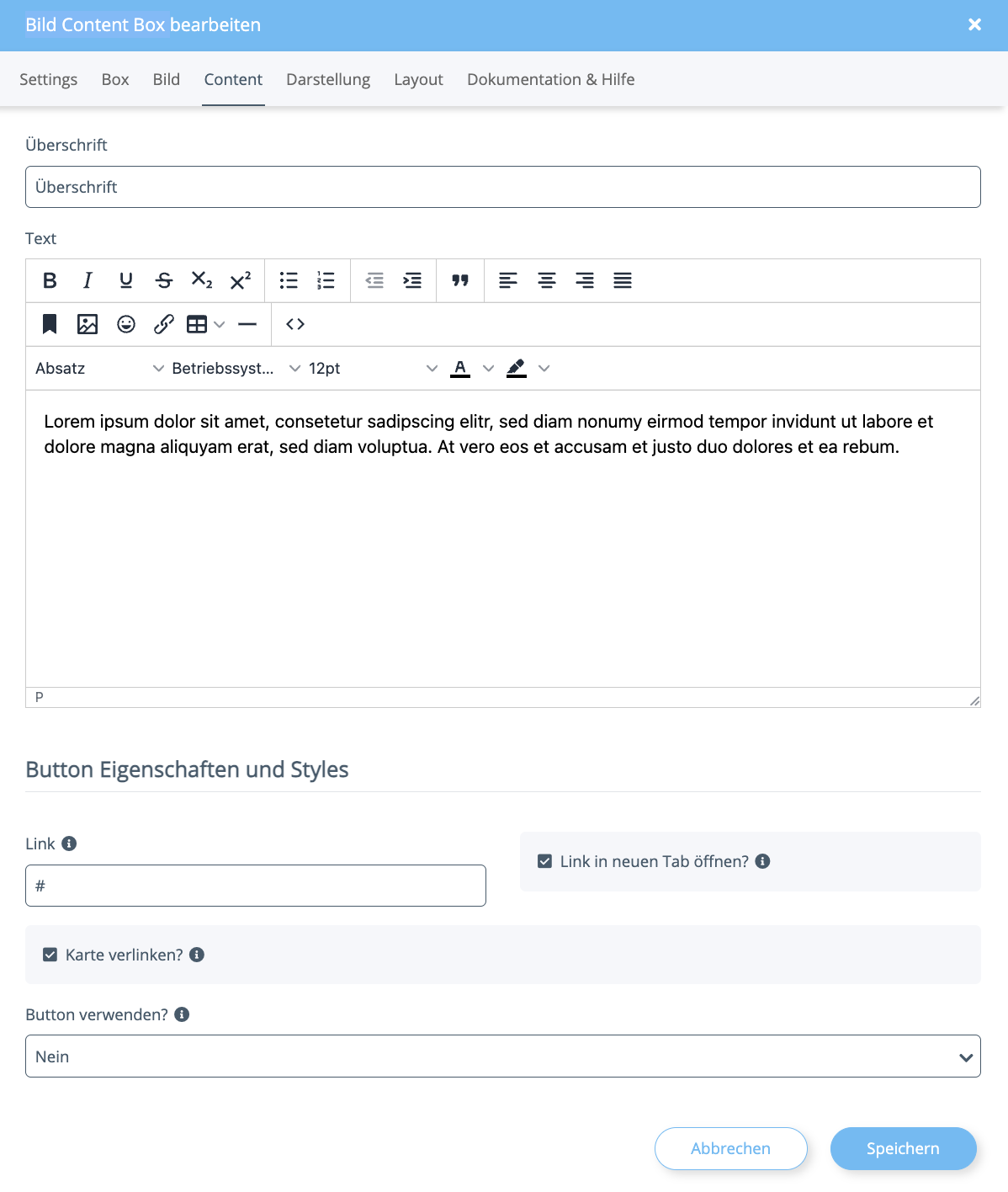 Bild Content Box bearbeiten

Settings Box Bild Content Darstellung Layout Dokumentation & Hilfe

Überschrift

Überschrift

Text

Absatz Betriebssyst... 12pt

Lorem ipsum dolor sit amet, consetetur sadipscing elitr, sed diam nonumy eirmod tempor invidunt ut labore et dolore magna aliquyam erat, sed diam voluptua. At vero eos et accusam et justo duo dolores et ea rebum.

P

Button Eigenschaften und Styles

Link

#

Link in neuen Tab öffnen?

Karte verlinken?

Button verwenden?

Nein

Abbrechen Speichern